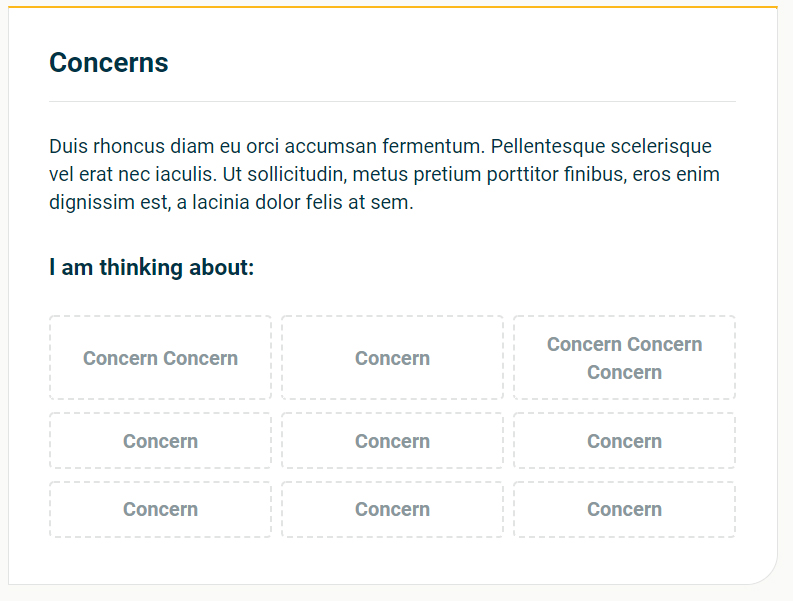 Concerns

Duis rhoncus diam eu orci accumsan fermentum. Pellentesque scelerisque vel erat nec iaculis. Ut sollicitudin, metus pretium porttitor finibus, eros enim dignissim est, a lacinia dolor felis at sem.

I am thinking about:

Concern Concern

Concern

Concern Concern Concern

Concern

Concern

Concern

Concern

Concern

Concern